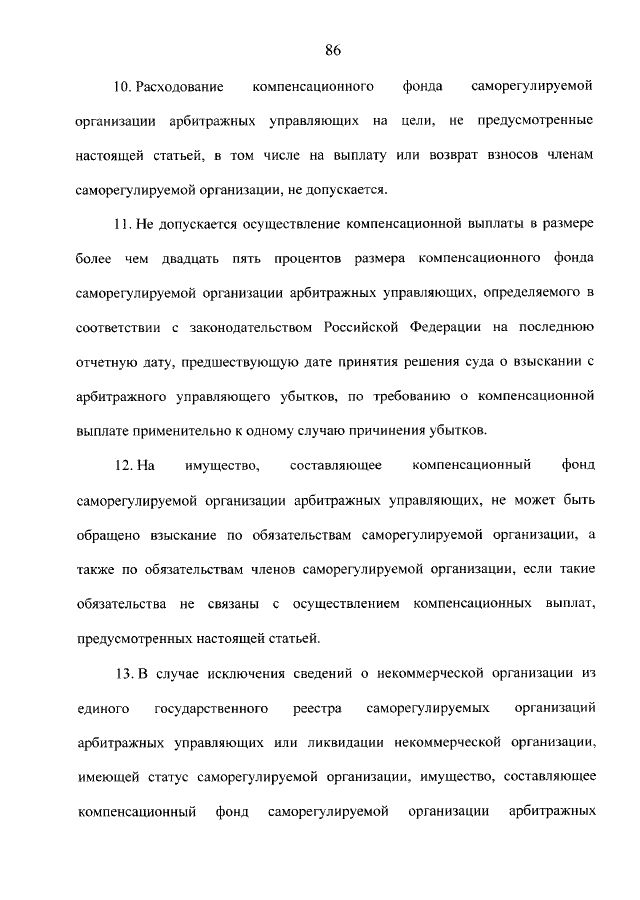 86

10. Расходование компенсационного фонда саморегулируемой организации арбитражных управляющих на цели, не предусмотренные настоящей статьей, в том числе на выплату или возврат взносов членам саморегулируемой организации, не допускается.

11. Не допускается осуществление компенсационной выплаты в размере более чем двадцать пять процентов размера компенсационного фонда саморегулируемой организации арбитражных управляющих, определяемого в соответствии с законодательством Российской Федерации на последнюю отчетную дату, предшествующую дате принятия решения суда о взыскании с арбитражного управляющего убытков, по требованию о компенсационной выплате применительно к одному случаю причинения убытков.

12. На имущество, составляющее компенсационный фонд саморегулируемой организации арбитражных управляющих, не может быть обращено взыскание по обязательствам саморегулируемой организации, а также по обязательствам членов саморегулируемой организации, если такие обязательства не связаны с осуществлением компенсационных выплат, предусмотренных настоящей статьей.

13. В случае исключения сведений о некоммерческой организации из единого государственного реестра саморегулируемых организаций арбитражных управляющих или ликвидации некоммерческой организации, имеющей статус саморегулируемой организации, имущество, составляющее компенсационный фонд саморегулируемой организации арбитражных